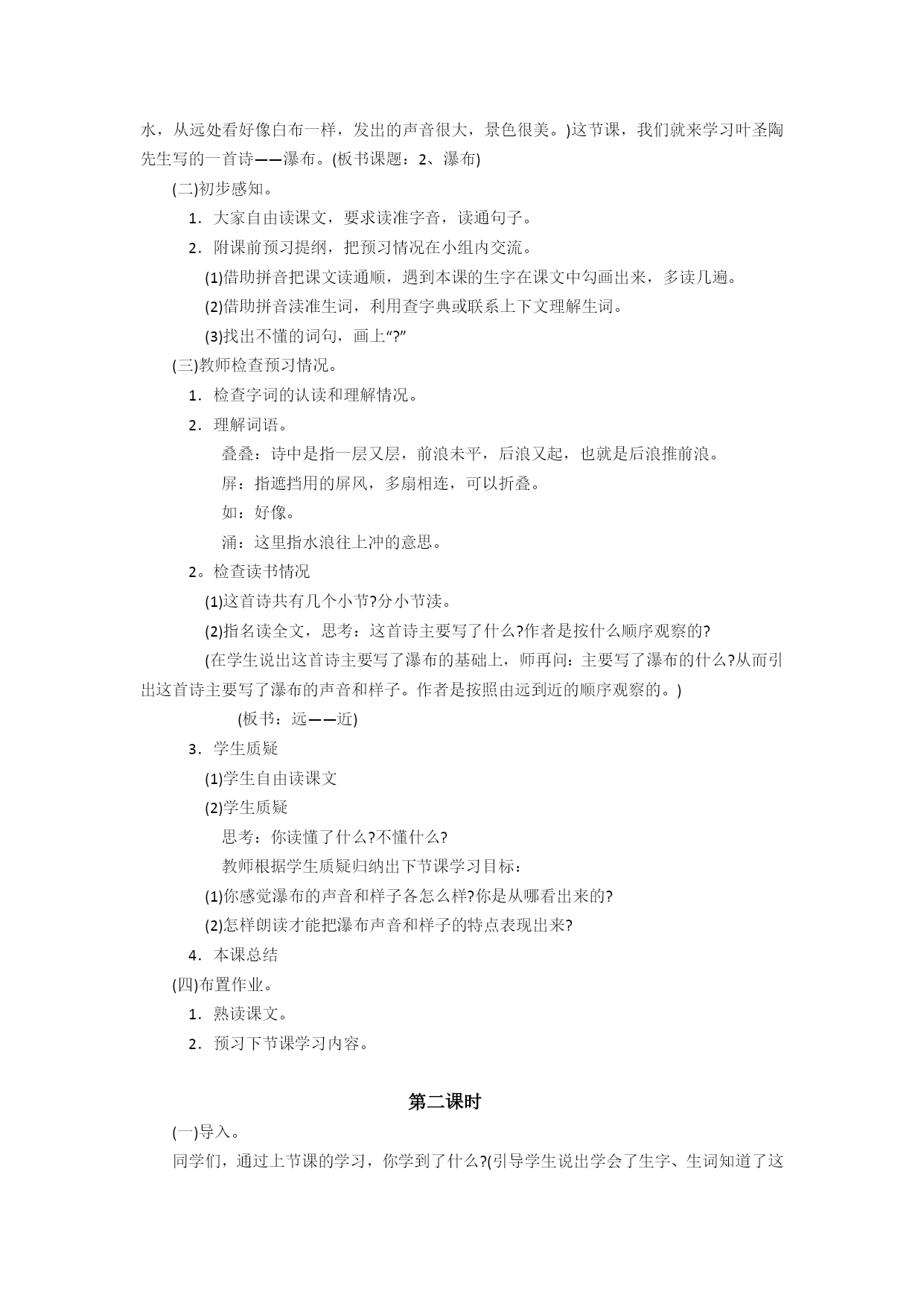 水，从远处看好像白布一样，发出的声音很大，景色很美。)这节课，我们就来学习叶圣陶先生写的一首诗——瀑布。(板书课题：2、瀑布)

(二)初步感知。

1．大家自由读课文，要求读准字音，读通句子。

2．附课前预习提纲，把预习情况在小组内交流。

(1)借助拼音把课文读通顺，遇到本课的生字在课文中勾画出来，多读几遍。

(2)借助拼音渎准生词，利用查字典或联系上下文理解生词。

(3)找出不懂的词句，画上“?”

(三)教师检查预习情况。

1．检查字词的认读和理解情况。

2．理解词语。

叠叠：诗中是指一层又层，前浪未平，后浪又起，也就是后浪推前浪。

屏：指遮挡用的屏风，多扇相连，可以折叠。

如：好像。

涌：这里指水浪往上冲的意思。

2。检查读书情况

(1)这首诗共有几个小节?分小节渎。

(2)指名读全文，思考：这首诗主要写了什么?作者是按什么顺序观察的?

(在学生说出这首诗主要写了瀑布的基础上，师再问：主要写了瀑布的什么?从而引出这首诗主要写了瀑布的声音和样子。作者是按照由远到近的顺序观察的。)

(板书：远——近)

3．学生质疑

(1)学生自由读课文

(2)学生质疑

思考：你读懂了什么?不懂什么?

教师根据学生质疑归纳出下节课学习目标：

(1)你感觉瀑布的声音和样子各怎么样?你是从哪看出来的?

(2)怎样朗读才能把瀑布声音和样子的特点表现出来?

4．本课总结

(四)布置作业。

1．熟读课文。

2．预习下节课学习内容。

第二课时

(一)导入。

同学们，通过上节课的学习，你学到了什么?(引导学生说出学会了生字、生词知道了这